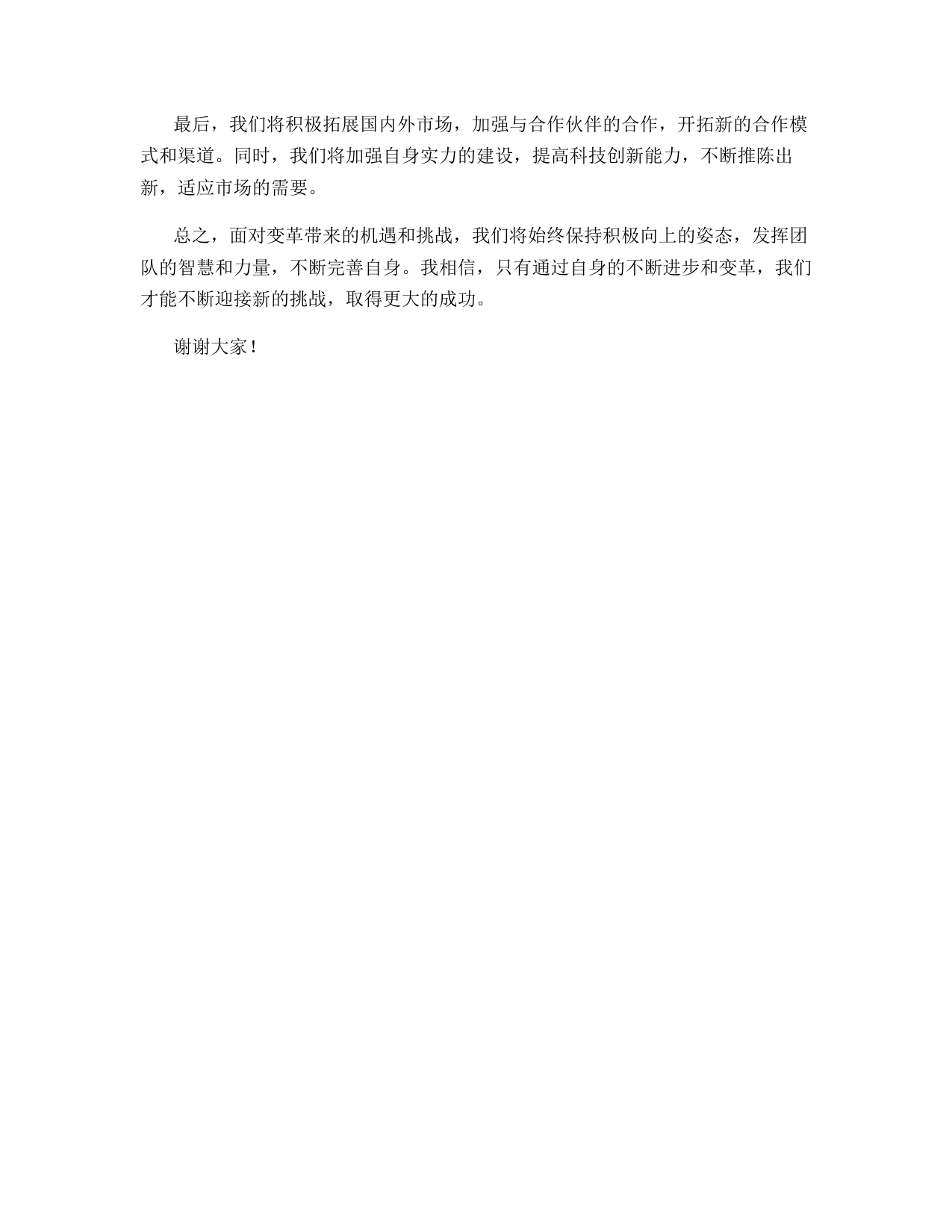 最后，我们将积极拓展国内外市场，加强与合作伙伴的合作，开拓新的合作模式和渠道。同时，我们将加强自身实力的建设，提高科技创新能力，不断推陈出新，适应市场的需要。

总之，面对变革带来的机遇和挑战，我们将始终保持积极向上的姿态，发挥团队的智慧和力量，不断完善自身。我相信，只有通过自身的不断进步和变革，我们才能不断迎接新的挑战，取得更大的成功。

谢谢大家！